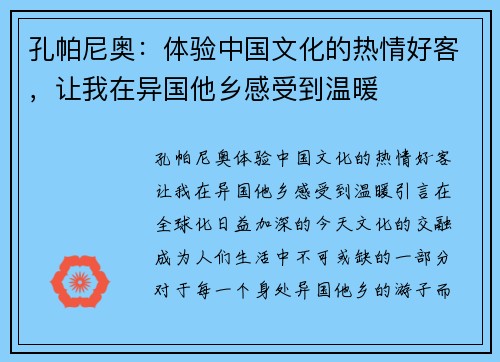 孔帕尼奥：体验中国文化的热情好客，让我在异国他乡感受到温暖

孔帕尼奥体验中国文化的热情好客让我在异国他乡感受到温暖引言在全球化日益加深的今天文化的交融成为人们生活中不可或缺的一部分对于每一个身处异国他乡的游子而